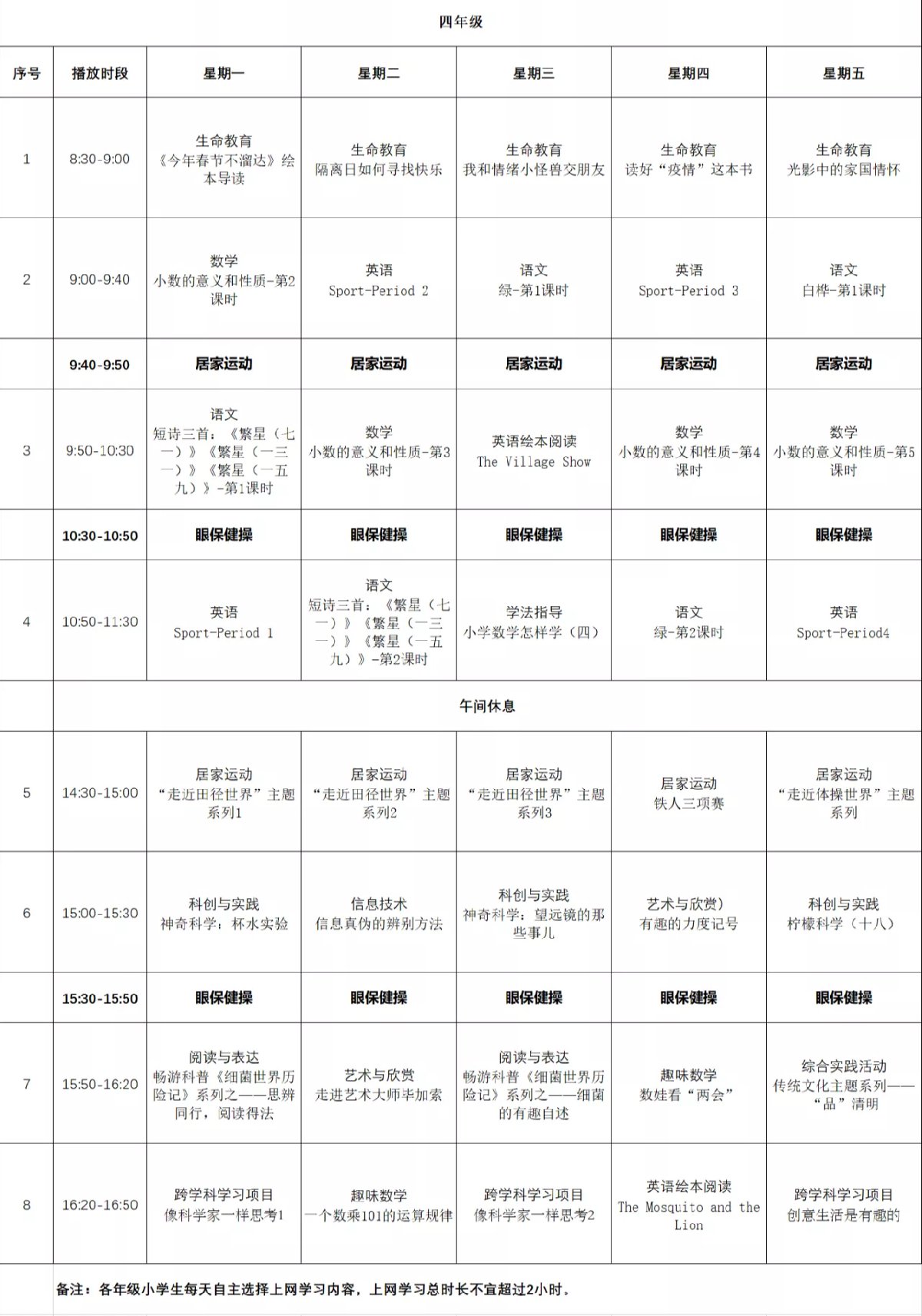 四年级

| 序号 | 播放时段 | 星期一 | 星期二 | 星期三 | 星期四 | 星期五 |
|---|---|---|---|---|---|---|
| 1 | 8:30-9:00 | 生命教育 《今年春节不溜达》绘本导读 | 生命教育 隔离日如何寻找快乐 | 生命教育 我和情绪小怪兽交朋友 | 生命教育 读好“疫情”这本书 | 生命教育 光影中的家国情怀 |
| 2 | 9:00-9:40 | 数学 小数的意义和性质-第2课时 | 英语 Sport-Period 2 | 语文 绿-第1课时 | 英语 Sport-Period 3 | 语文 白桦-第1课时 |
|  | 9:40-9:50 | 居家运动 | 居家运动 | 居家运动 | 居家运动 | 居家运动 |
| 3 | 9:50-10:30 | 语文 短诗三首：《繁星（七一）》《繁星（一三一）》《繁星（一五九）》-第1课时 | 数学 小数的意义和性质-第3课时 | 英语绘本阅读 The Village Show | 数学 小数的意义和性质-第4课时 | 数学 小数的意义和性质-第5课时 |
|  | 10:30-10:50 | 眼保健操 | 眼保健操 | 眼保健操 | 眼保健操 | 眼保健操 |
| 4 | 10:50-11:30 | 英语 Sport-Period 1 | 语文 短诗三首：《繁星（七一）》《繁星（一三一）》《繁星（一五九）》-第2课时 | 学法指导 小学数学怎样学（四） | 语文 绿-第2课时 | 英语 Sport-Period4 |
|  | 午间休息 |  |  |  |  |  |
| 5 | 14:30-15:00 | 居家运动 “走近田径世界”主题系列1 | 居家运动 “走近田径世界”主题系列2 | 居家运动 “走近田径世界”主题系列3 | 居家运动 铁人三项赛 | 居家运动 “走近体操世界”主题系列 |
| 6 | 15:00-15:30 | 科创与实践 神奇科学：杯水实验 | 信息技术 信息真伪的辨别方法 | 科创与实践 神奇科学：望远镜的那些事儿 | 艺术与欣赏) 有趣的力度记号 | 科创与实践 柠檬科学（十八） |
|  | 15:30-15:50 | 眼保健操 | 眼保健操 | 眼保健操 | 眼保健操 | 眼保健操 |
| 7 | 15:50-16:20 | 阅读与表达 畅游科普《细菌世界历险记》系列之——思辨同行，阅读得法 | 艺术与欣赏 走进艺术大师毕加索 | 阅读与表达 畅游科普《细菌世界历险记》系列之——细菌的有趣自述 | 趣味数学 数娃看“两会” | 综合实践活动 传统文化主题系列——“品”清明 |
| 8 | 16:20-16:50 | 跨学科学习项目 像科学家一样思考1 | 趣味数学 一个数乘101的运算规律 | 跨学科学习项目 像科学家一样思考2 | 英语绘本阅读 The Mosquito and the Lion | 跨学科学习项目 创意生活是有趣的 |

备注：各年级小学生每天自主选择上网学习内容，上网学习总时长不宜超过2小时。